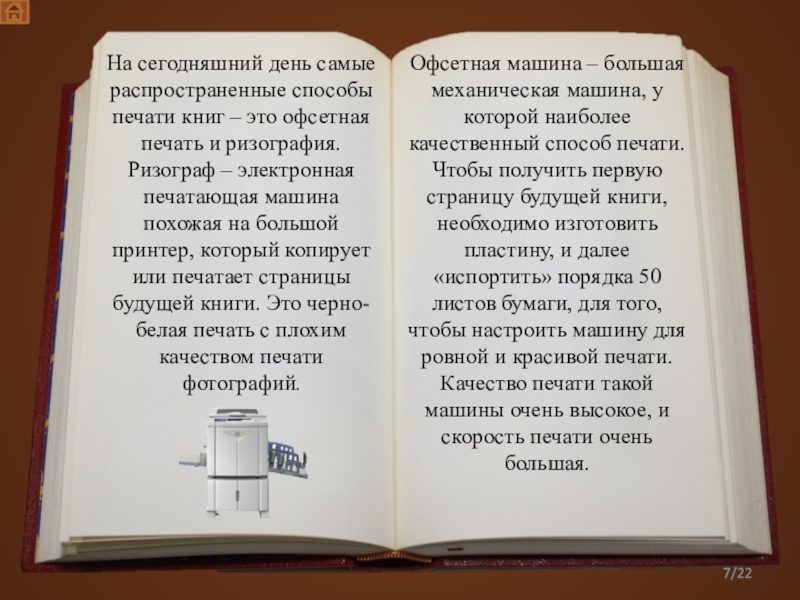 На сегодняшний день самые распространенные способы печати книг – это офсетная печать и ризография. Ризограф – электронная печатающая машина похожая на большой принтер, который копирует или печатает страницы будущей книги. Это черно-белая печать с плохим качеством печати фотографий.

Офсетная машина – большая механическая машина, у которой наиболее качественный способ печати. Чтобы получить первую страницу будущей книги, необходимо изготовить пластину, и далее «испортить» порядка 50 листов бумаги, для того, чтобы настроить машину для ровной и красивой печати. Качество печати такой машины очень высокое, и скорость печати очень большая.

7/22